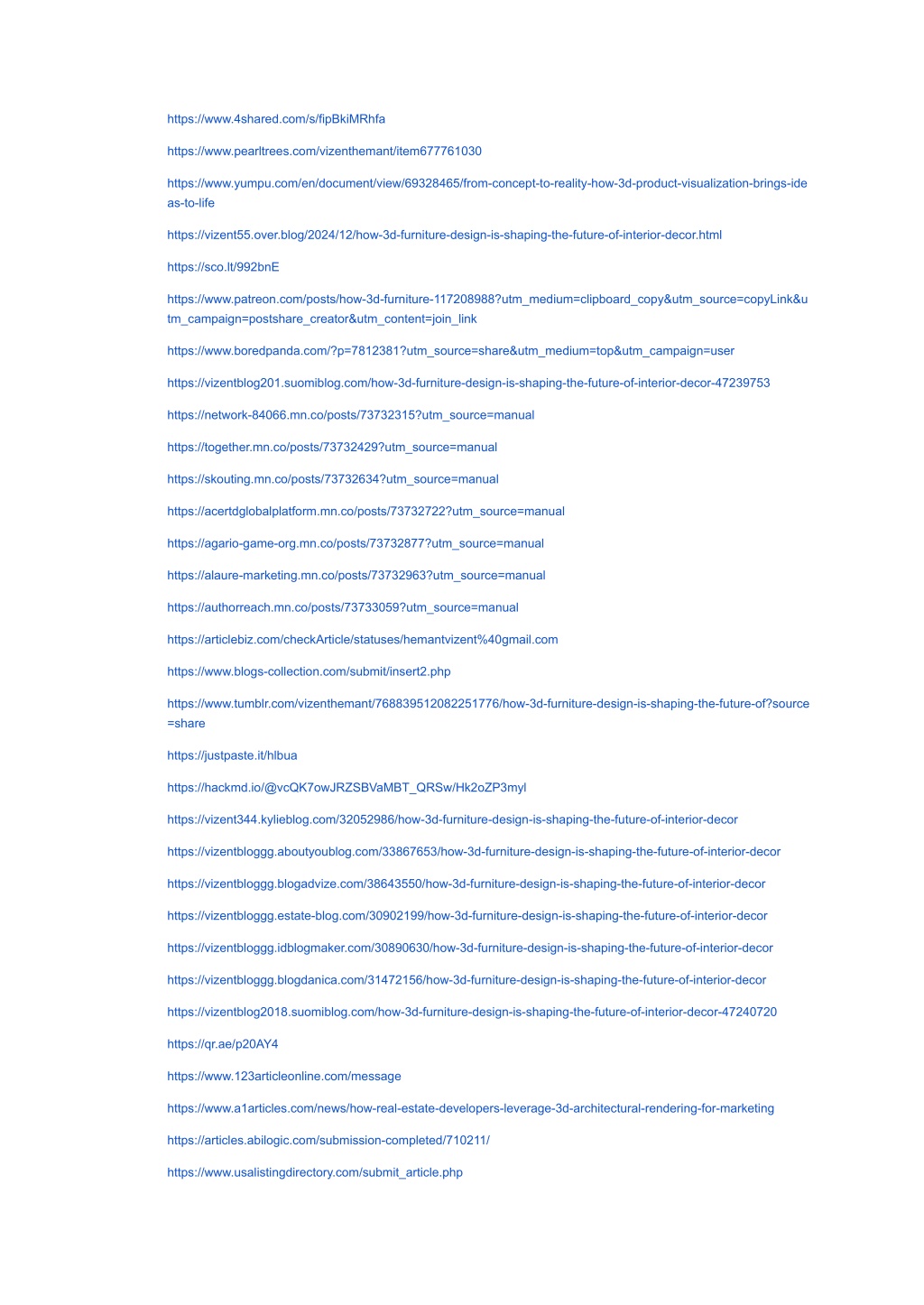 https://www.4shared.com/s/fipBkiMRhfa

https://www.pearltrees.com/vizenthemant/item677761030

https://www.yumpu.com/en/document/view/69328465/from-concept-to-reality-how-3d-product-visualization-brings-ideas-to-life

https://vizent55.over.blog/2024/12/how-3d-furniture-design-is-shaping-the-future-of-interior-decor.html

https://sco.lt/992bnE

https://www.patreon.com/posts/how-3d-furniture-117208988?utm_medium=clipboard_copy&utm_source=copyLink&utm_campaign=postshare_creator&utm_content=join_link

https://www.boredpanda.com/?p=7812381?utm_source=share&utm_medium=top&utm_campaign=user

https://vizentblog201.suomiblog.com/how-3d-furniture-design-is-shaping-the-future-of-interior-decor-47239753

https://network-84066.mn.co/posts/73732315?utm_source=manual

https://together.mn.co/posts/73732429?utm_source=manual

https://skouting.mn.co/posts/73732634?utm_source=manual

https://acertdglobalplatform.mn.co/posts/73732722?utm_source=manual

https://agario-game-org.mn.co/posts/73732877?utm_source=manual

https://alaure-marketing.mn.co/posts/73732963?utm_source=manual

https://authorreach.mn.co/posts/73733059?utm_source=manual

https://articlebiz.com/checkArticle/statuses/hemantvizent%40gmail.com

https://www.blogs-collection.com/submit/insert2.php

https://www.tumblr.com/vizenthemant/768839512082251776/how-3d-furniture-design-is-shaping-the-future-of?source=share

https://justpaste.it/hlbua

https://hackmd.io/@vcQK7owJRZSBVaMBT_QRSw/Hk2oZP3myl

https://vizent344.kylieblog.com/32052986/how-3d-furniture-design-is-shaping-the-future-of-interior-decor

https://vizentbloggg.aboutyoublog.com/33867653/how-3d-furniture-design-is-shaping-the-future-of-interior-decor

https://vizentbloggg.blogadvize.com/38643550/how-3d-furniture-design-is-shaping-the-future-of-interior-decor

https://vizentbloggg.estate-blog.com/30902199/how-3d-furniture-design-is-shaping-the-future-of-interior-decor

https://vizentbloggg.idblogmaker.com/30890630/how-3d-furniture-design-is-shaping-the-future-of-interior-decor

https://vizentbloggg.blogdanica.com/31472156/how-3d-furniture-design-is-shaping-the-future-of-interior-decor

https://vizentblog2018.suomiblog.com/how-3d-furniture-design-is-shaping-the-future-of-interior-decor-47240720

https://qr.ae/p20AY4

https://www.123articleonline.com/message

https://www.a1articles.com/news/how-real-estate-developers-leverage-3d-architectural-rendering-for-marketing

https://articles.abilogic.com/submission-completed/710211/

https://www.usalistingdirectory.com/submit_article.php